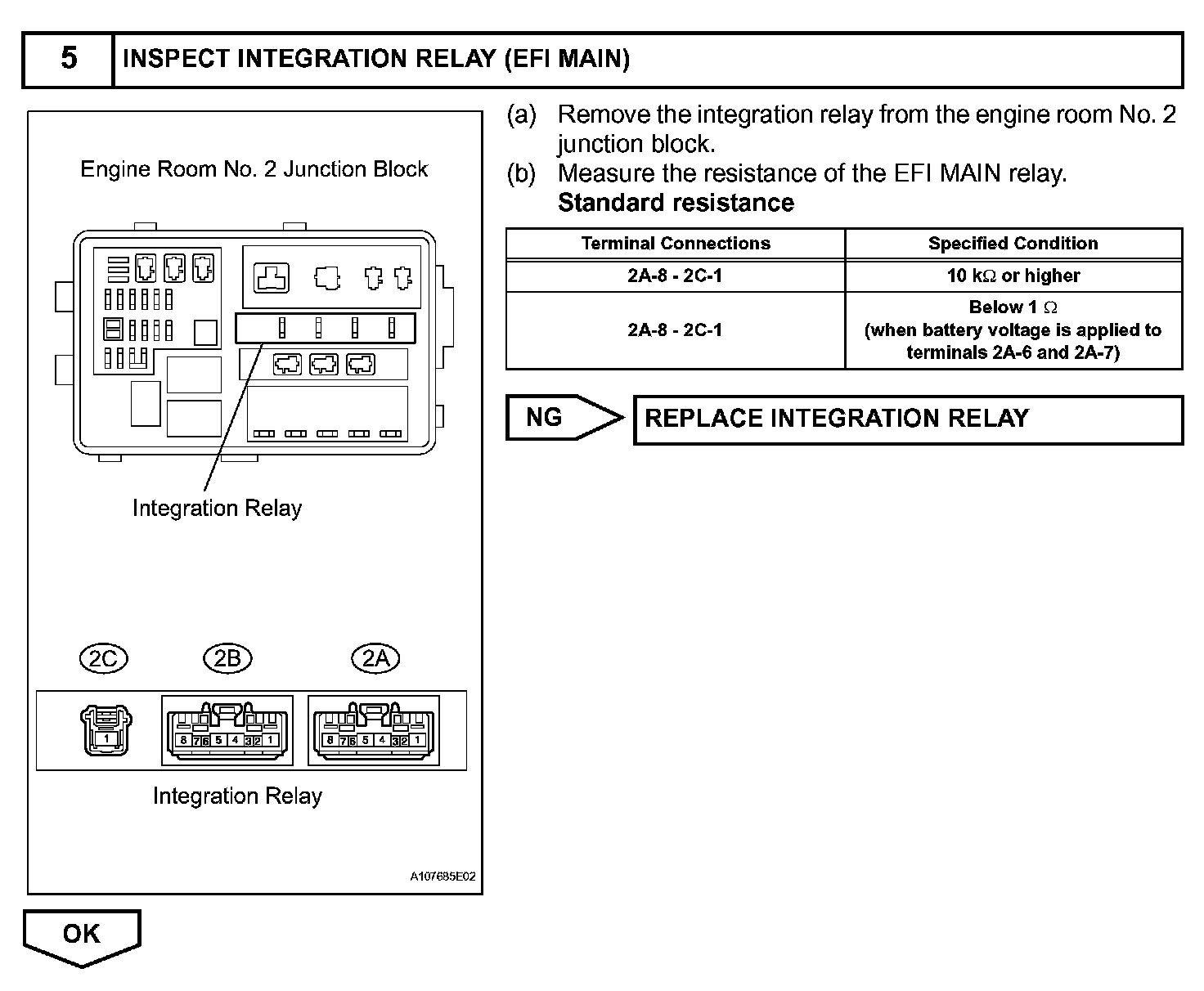 5 INSPECT INTEGRATION RELAY (EFI MAIN)

Engine Room No. 2 Junction Block

Integration Relay

2C 2B 2A

1

8 7 6 5 4 3 2 1

8 7 6 5 4 3 2 1

Integration Relay

A107685E02

(a) Remove the integration relay from the engine room No. 2 junction block.

(b) Measure the resistance of the EFI MAIN relay.

Standard resistance

| Terminal Connections | Specified Condition |
|---|---|
| 2A-8 - 2C-1 | 10 k$\Omega$ or higher |
| 2A-8 - 2C-1 | Below 1 $\Omega$ (when battery voltage is applied to terminals 2A-6 and 2A-7) |

NG REPLACE INTEGRATION RELAY

OK